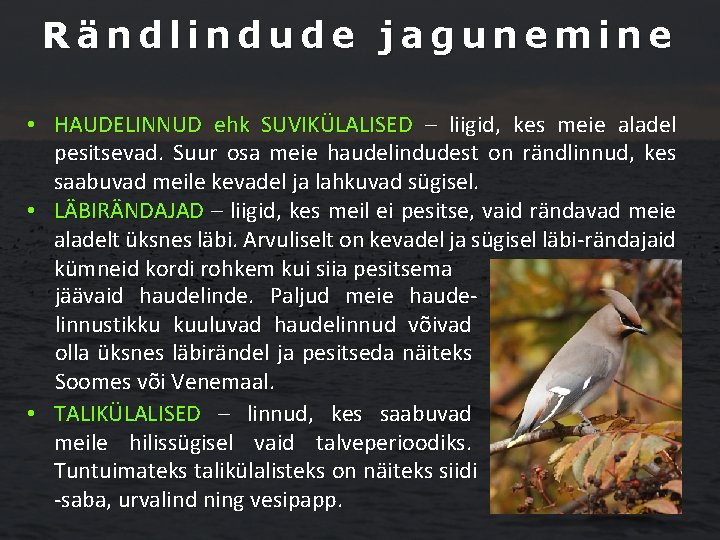 Rändlindude jagunemine

• HAUDELINNUD ehk SUVIKÜLALISED – liigid, kes meie aladel pesitsevad. Suur osa meie haudelindudest on rändlinnud, kes saabuvad meile kevadel ja lahkuvad sügisel.
• LÄBIRÄNDAJAD – liigid, kes meil ei pesitse, vaid rändavad meie aladelt üksnes läbi. Arvuliselt on kevadel ja sügisel läbi-rändajaid kümneid kordi rohkem kui siia pesitsema jäävaid haudelinde. Paljud meie haudelinnustikku kuuluvad haudelinnud võivad olla üksnes läbirändel ja pesitseda näiteks Soomes või Venemaal.
• TALIKÜLALISED – linnud, kes saabuvad meile hilissügisel vaid talveperioodiks. Tuntuimateks talikülalisteks on näiteks siidi -saba, urvalind ning vesipapp.